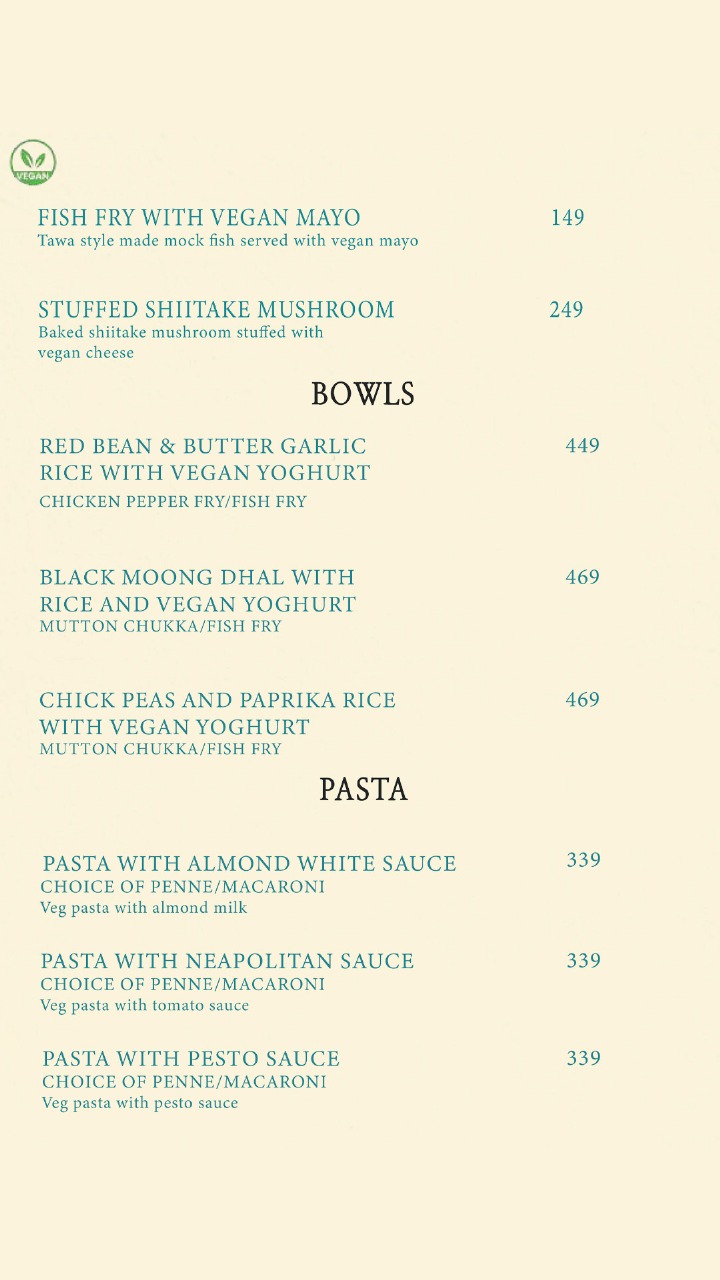 VEGAN

FISH FRY WITH VEGAN MAYO 149
Tawa style made mock fish served with vegan mayo

STUFFED SHIITAKE MUSHROOM 249
Baked shiitake mushroom stuffed with vegan cheese

BOWLS

RED BEAN & BUTTER GARLIC RICE WITH VEGAN YOGHURT 449
CHICKEN PEPPER FRY/FISH FRY

BLACK MOONG DHAL WITH RICE AND VEGAN YOGHURT 469
MUTTON CHUKKA/FISH FRY

CHICK PEAS AND PAPRIKA RICE WITH VEGAN YOGHURT 469
MUTTON CHUKKA/FISH FRY

PASTA

PASTA WITH ALMOND WHITE SAUCE 339
CHOICE OF PENNE/MACARONI
Veg pasta with almond milk

PASTA WITH NEAPOLITAN SAUCE 339
CHOICE OF PENNE/MACARONI
Veg pasta with tomato sauce

PASTA WITH PESTO SAUCE 339
CHOICE OF PENNE/MACARONI
Veg pasta with pesto sauce